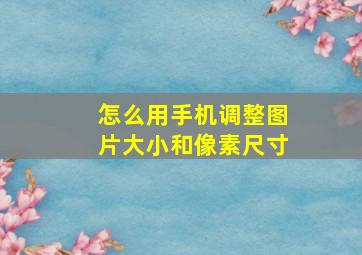 怎么用手机调整图片大小和像素尺寸